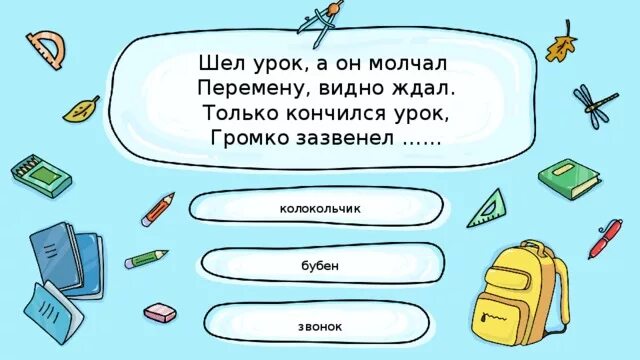 Шел урок, а он молчал
Перемену, видно ждал.
Только кончился урок,
Громко зазвенел ……

колокольчик

бубен

звонок